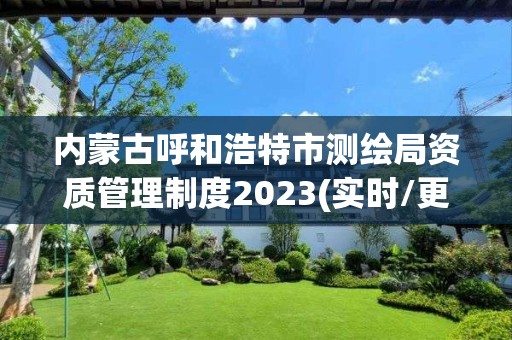 内蒙古呼和浩特市测绘局资质管理制度2023(实时/更